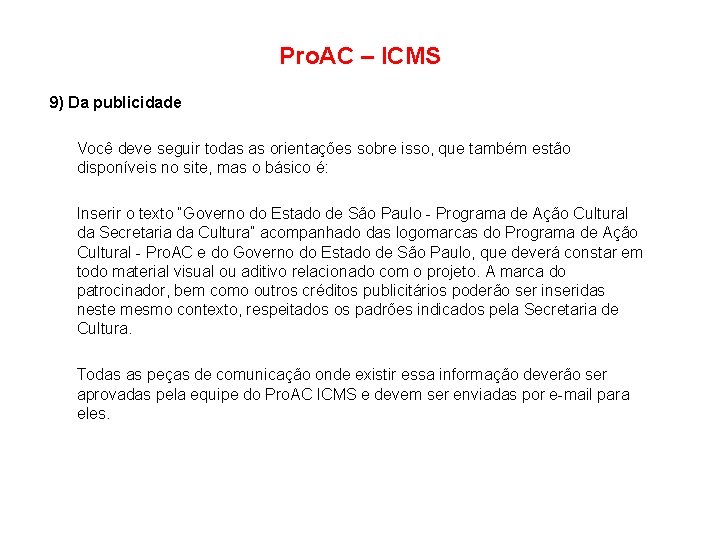 ProAC – ICMS

9) Da publicidade

Você deve seguir todas as orientações sobre isso, que também estão disponíveis no site, mas o básico é:

Inserir o texto "Governo do Estado de São Paulo - Programa de Ação Cultural da Secretaria da Cultura" acompanhado das logomarcas do Programa de Ação Cultural - ProAC e do Governo do Estado de São Paulo, que deverá constar em todo material visual ou aditivo relacionado com o projeto. A marca do patrocinador, bem como outros créditos publicitários poderão ser inseridas neste mesmo contexto, respeitados os padrões indicados pela Secretaria de Cultura.

Todas as peças de comunicação onde existir essa informação deverão ser aprovadas pela equipe do ProAC ICMS e devem ser enviadas por e-mail para eles.